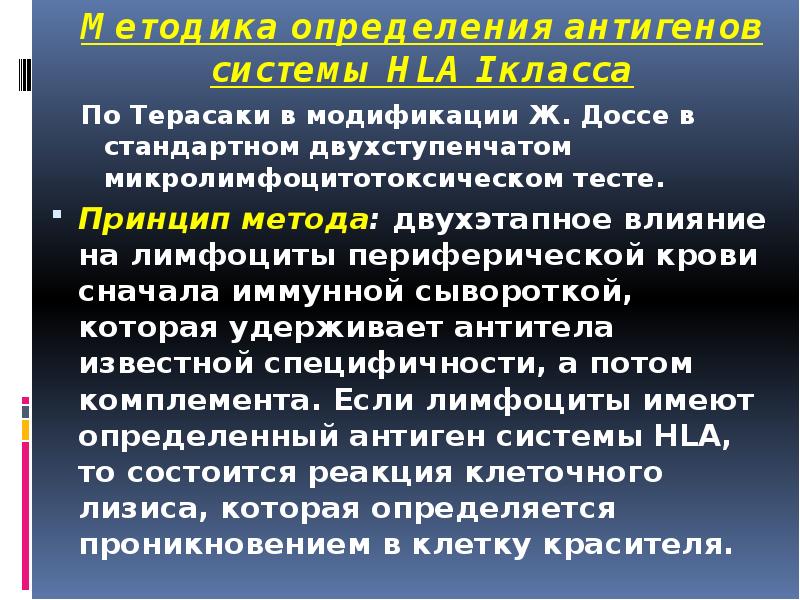 Методика определения антигенов системы HLA Iкласса

По Терасаки в модификации Ж. Доссе в стандартном двухступенчатом микролимфоцитотоксическом тесте.

Принцип метода: двухэтапное влияние на лимфоциты периферической крови сначала иммунной сывороткой, которая удерживает антитела известной специфичности, а потом комплемента. Если лимфоциты имеют определенный антиген системы HLA, то состоится реакция клеточного лизиса, которая определяется проникновением в клетку красителя.